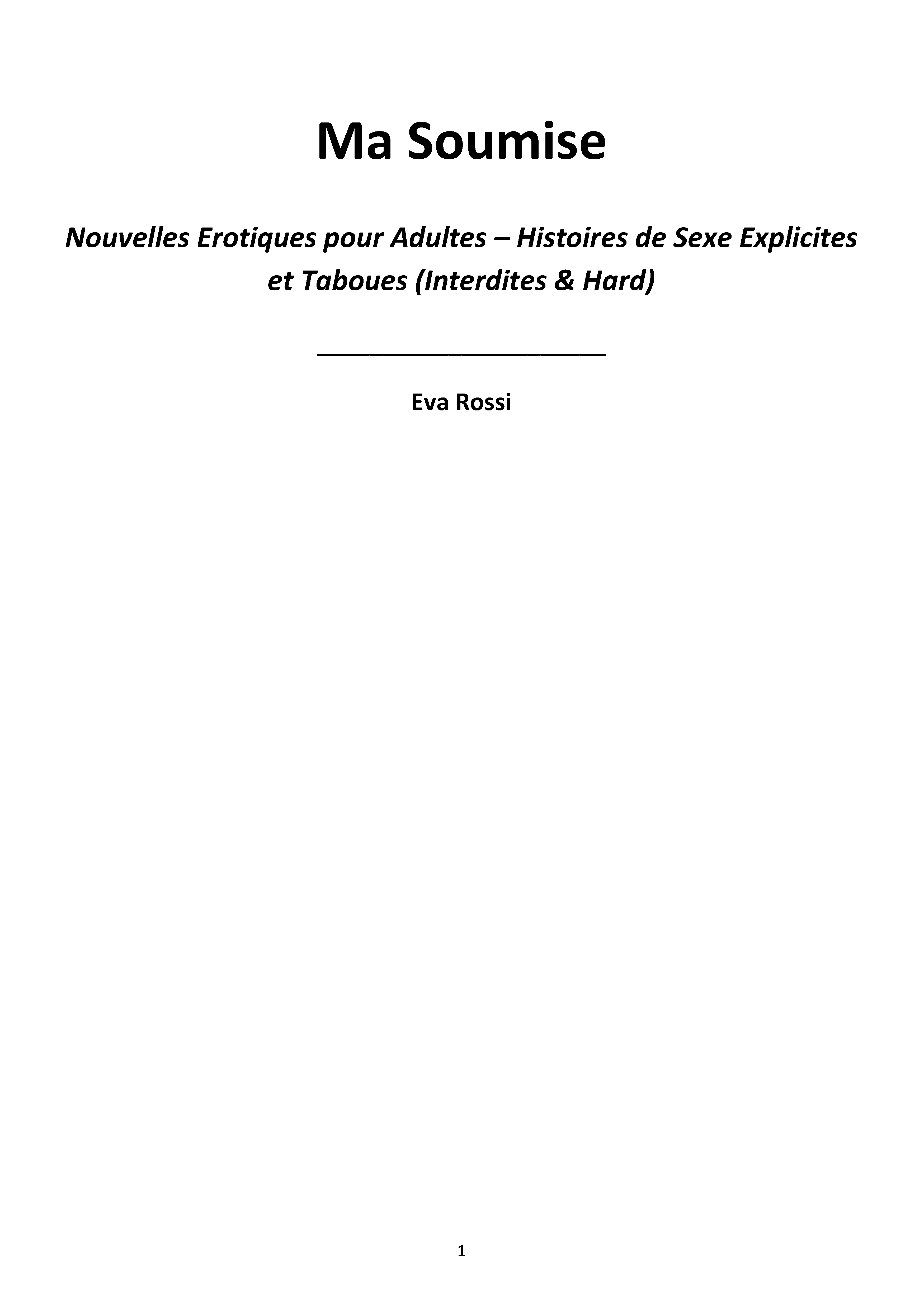 Ma Soumise

Nouvelles Erotiques pour Adultes – Histoires de Sexe Explicites et Taboues (Interdites & Hard)

Eva Rossi

1